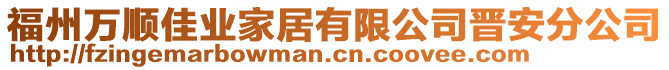 福州万顺佳业家居有限公司晋安分公司
http://fzingemarbowman.cn.coovee.com